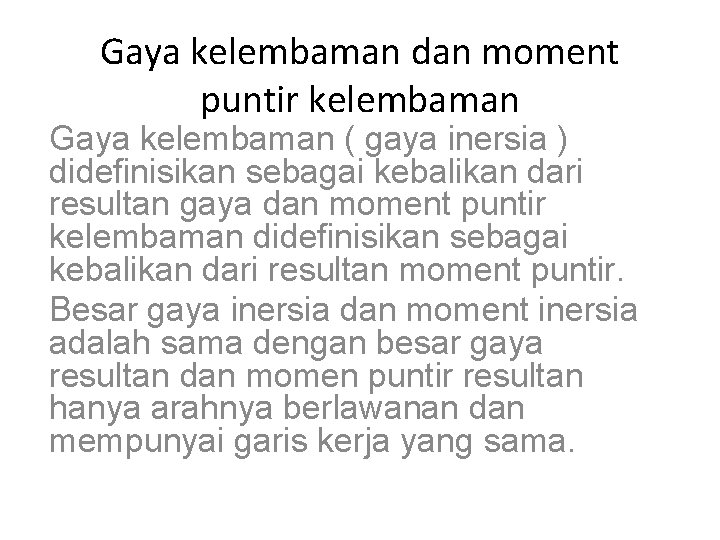 Gaya kelembaman dan moment puntir kelembaman

Gaya kelembaman ( gaya inersia ) didefinisikan sebagai kebalikan dari resultan gaya dan moment puntir kelembaman didefinisikan sebagai kebalikan dari resultan moment puntir.

Besar gaya inersia dan moment inersia adalah sama dengan besar gaya resultan dan momen puntir resultan hanya arahnya berlawanan dan mempunyai garis kerja yang sama.